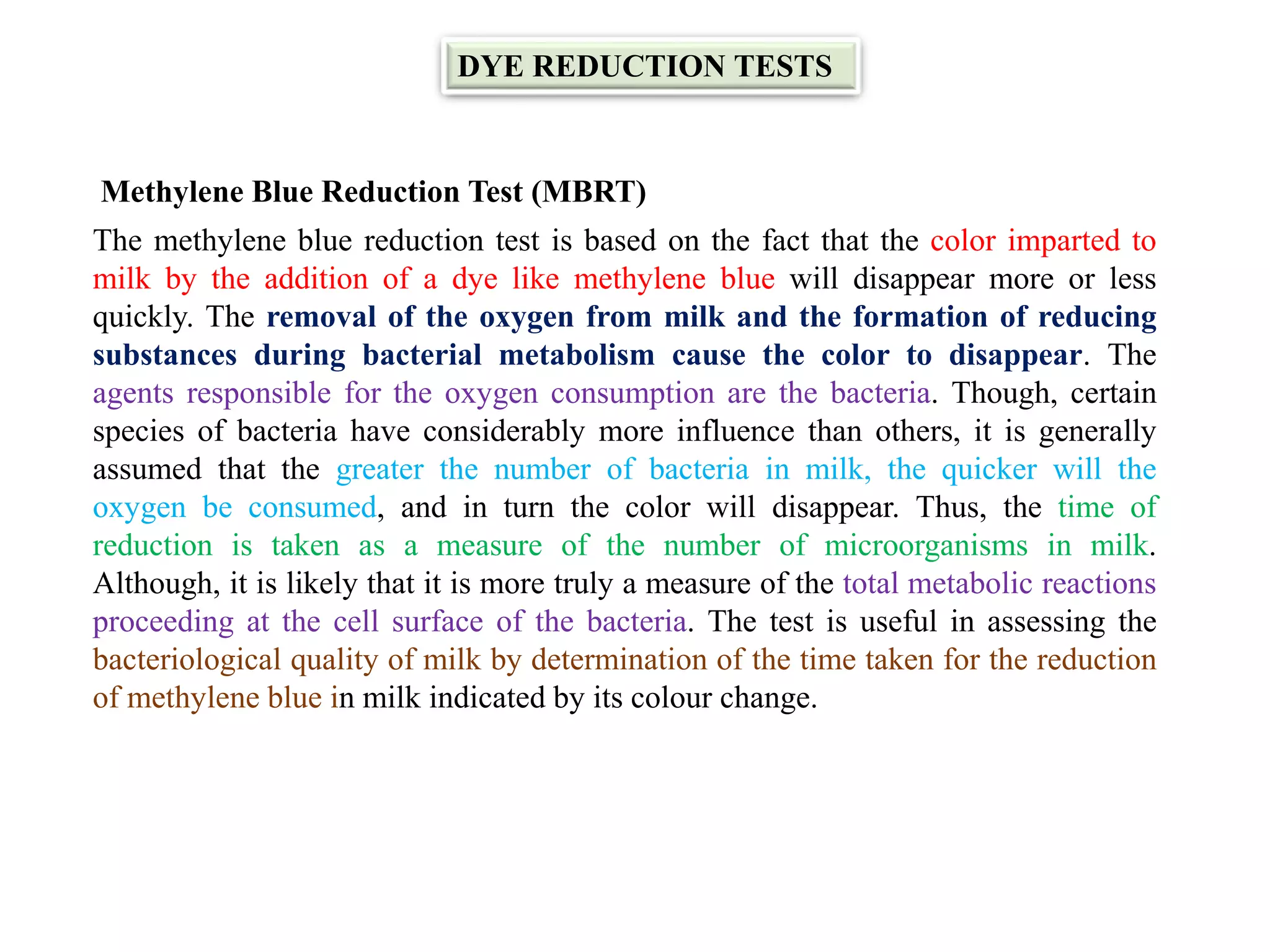 DYE REDUCTION TESTS

Methylene Blue Reduction Test (MBRT)

The methylene blue reduction test is based on the fact that the color imparted to milk by the addition of a dye like methylene blue will disappear more or less quickly. The removal of the oxygen from milk and the formation of reducing substances during bacterial metabolism cause the color to disappear. The agents responsible for the oxygen consumption are the bacteria. Though, certain species of bacteria have considerably more influence than others, it is generally assumed that the greater the number of bacteria in milk, the quicker will the oxygen be consumed, and in turn the color will disappear. Thus, the time of reduction is taken as a measure of the number of microorganisms in milk. Although, it is likely that it is more truly a measure of the total metabolic reactions proceeding at the cell surface of the bacteria. The test is useful in assessing the bacteriological quality of milk by determination of the time taken for the reduction of methylene blue in milk indicated by its colour change.